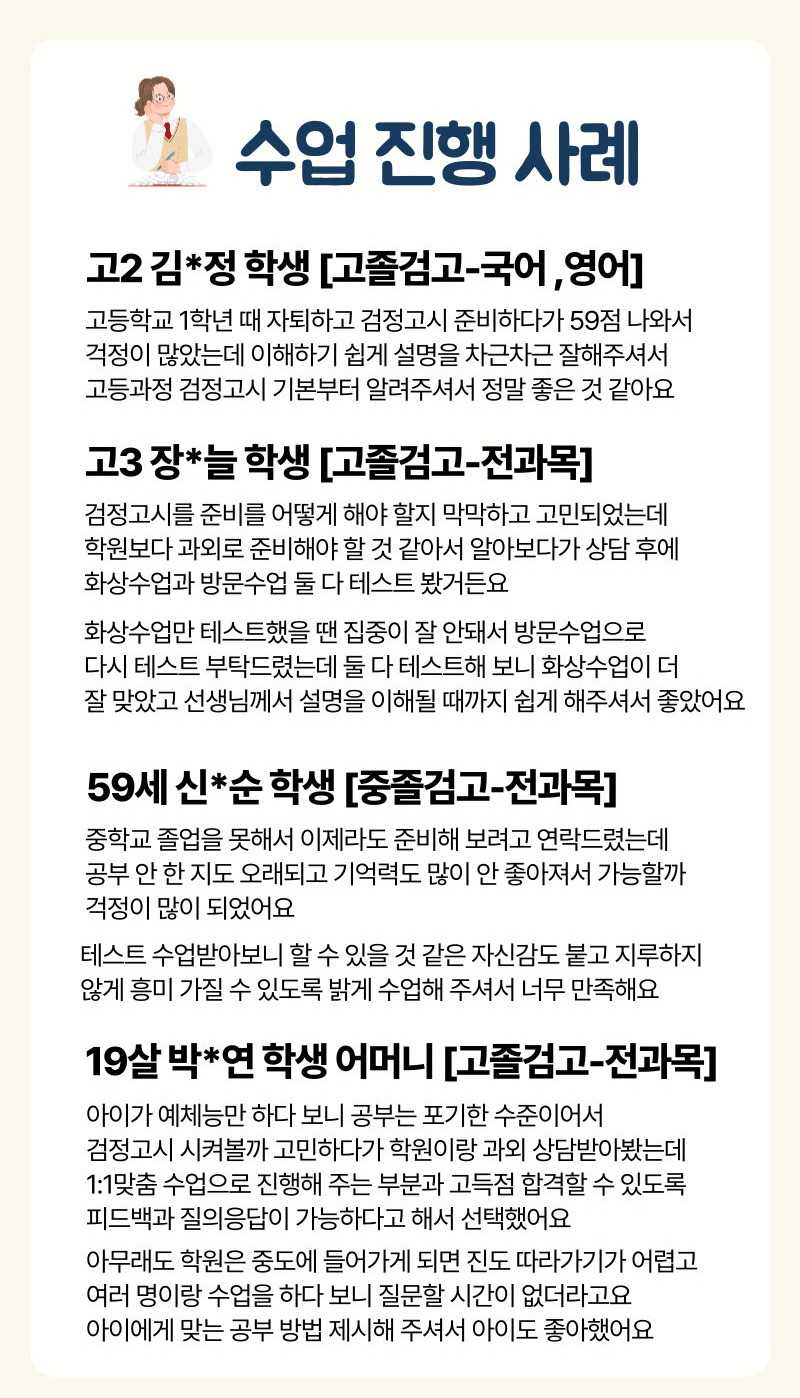 수업 진행 사례

고2 김*정 학생 [고졸검고-국어 ,영어]

고등학교 1학년 때 자퇴하고 검정고시 준비하다가 59점 나와서 걱정이 많았는데 이해하기 쉽게 설명을 차근차근 잘해주셔서 고등과정 검정고시 기본부터 알려주셔서 정말 좋은 것 같아요

고3 장*늘 학생 [고졸검고-전과목]

검정고시를 준비를 어떻게 해야 할지 막막하고 고민되었는데 학원보다 과외로 준비해야 할 것 같아서 알아보다가 상담 후에 화상수업과 방문수업 둘 다 테스트 봤거든요

화상수업만 테스트했을 땐 집중이 잘 안돼서 방문수업으로 다시 테스트 부탁드렸는데 둘 다 테스트해 보니 화상수업이 더 잘 맞았고 선생님께서 설명을 이해될 때까지 쉽게 해주셔서 좋았어요

59세 신*순 학생 [중졸검고-전과목]

중학교 졸업을 못해서 이제라도 준비해 보려고 연락드렸는데 공부 안 한 지도 오래되고 기억력도 많이 안 좋아져서 가능할까 걱정이 많이 되었어요

테스트 수업받아보니 할 수 있을 것 같은 자신감도 붙고 지루하지 않게 흥미 가질 수 있도록 밝게 수업해 주셔서 너무 만족해요

19살 박*연 학생 어머니 [고졸검고-전과목]

아이가 예체능만 하다 보니 공부는 포기한 수준이어서 검정고시 시켜볼까 고민하다가 학원이랑 과외 상담받아봤는데 1:1맞춤 수업으로 진행해 주는 부분과 고득점 합격할 수 있도록 피드백과 질의응답이 가능하다고 해서 선택했어요

아무래도 학원은 중도에 들어가게 되면 진도 따라가기가 어렵고 여러 명이랑 수업을 하다 보니 질문할 시간이 없더라고요 아이에게 맞는 공부 방법 제시해 주셔서 아이도 좋아했어요